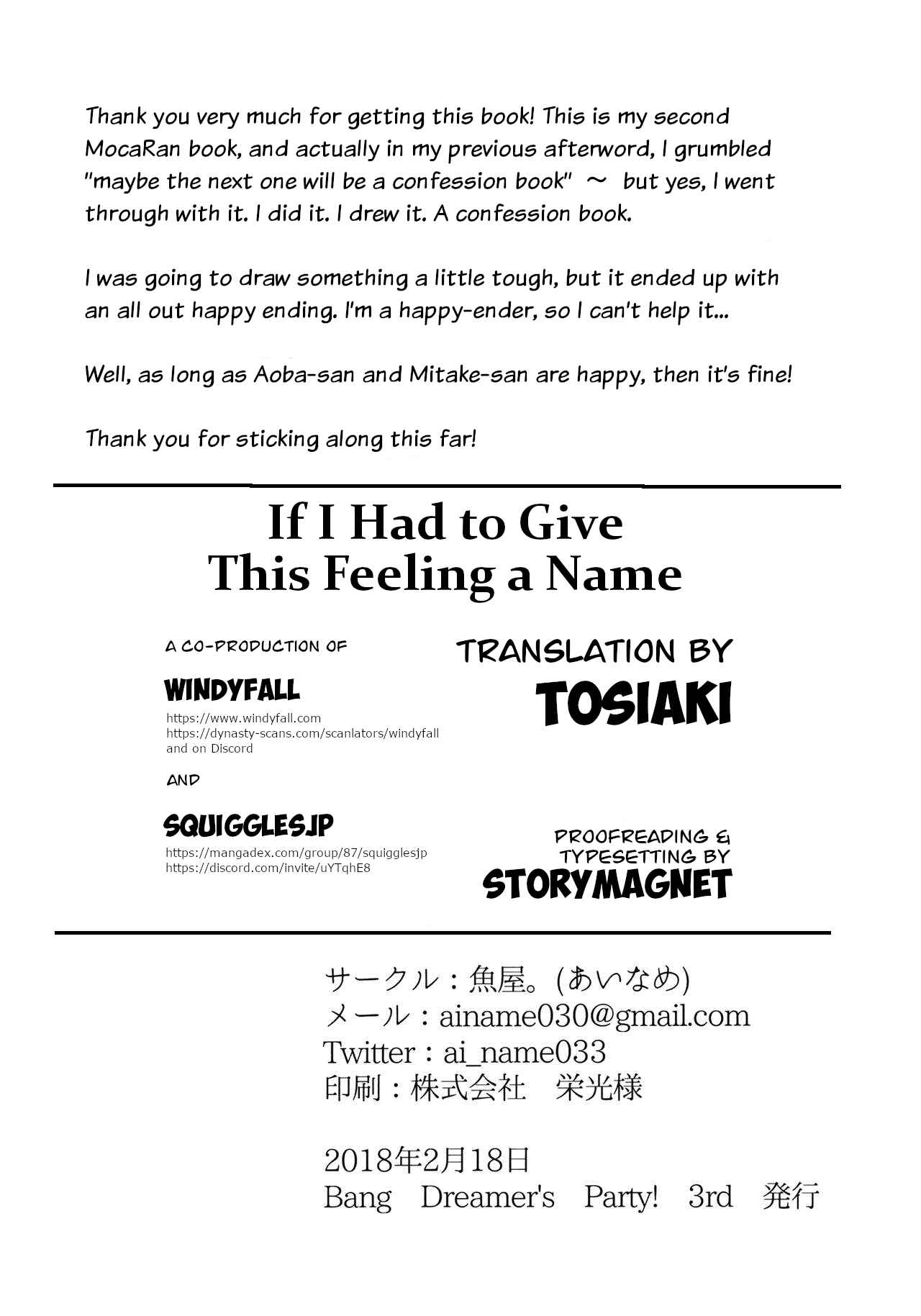 Thank you very much for getting this book! This is my second MocaRan book, and actually in my previous afterword, I grumbled "maybe the next one will be a confession book" ～ but yes, I went through with it. I did it. I drew it. A confession book.

I was going to draw something a little tough, but it ended up with an all out happy ending. I'm a happy-ender, so I can't help it...

Well, as long as Aoba-san and Mitake-san are happy, then it's fine!

Thank you for sticking along this far!

If I Had to Give This Feeling a Name

A CO-PRODUCTION OF

WINDYFALL
https://www.windyfall.com
https://dynasty-scans.com/scanlators/windyfall
and on Discord

AND

SQUIGGLESJP
https://mangadex.com/group/87/squigglesjp
https://discord.com/invite/uYTqhE8

TRANSLATION BY
TOSIAKI

PROOFREADING & TYPESETTING BY
STORYMAGNET

サークル：魚屋。(あいなめ)
メール：ainame030@gmail.com
Twitter：ai_name033
印刷：株式会社　栄光様

2018年2月18日
Bang Dreamer's Party! 3rd 発行